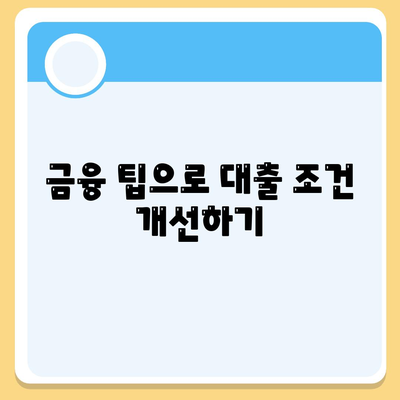 금융 팁으로 대출 조건 개선하기